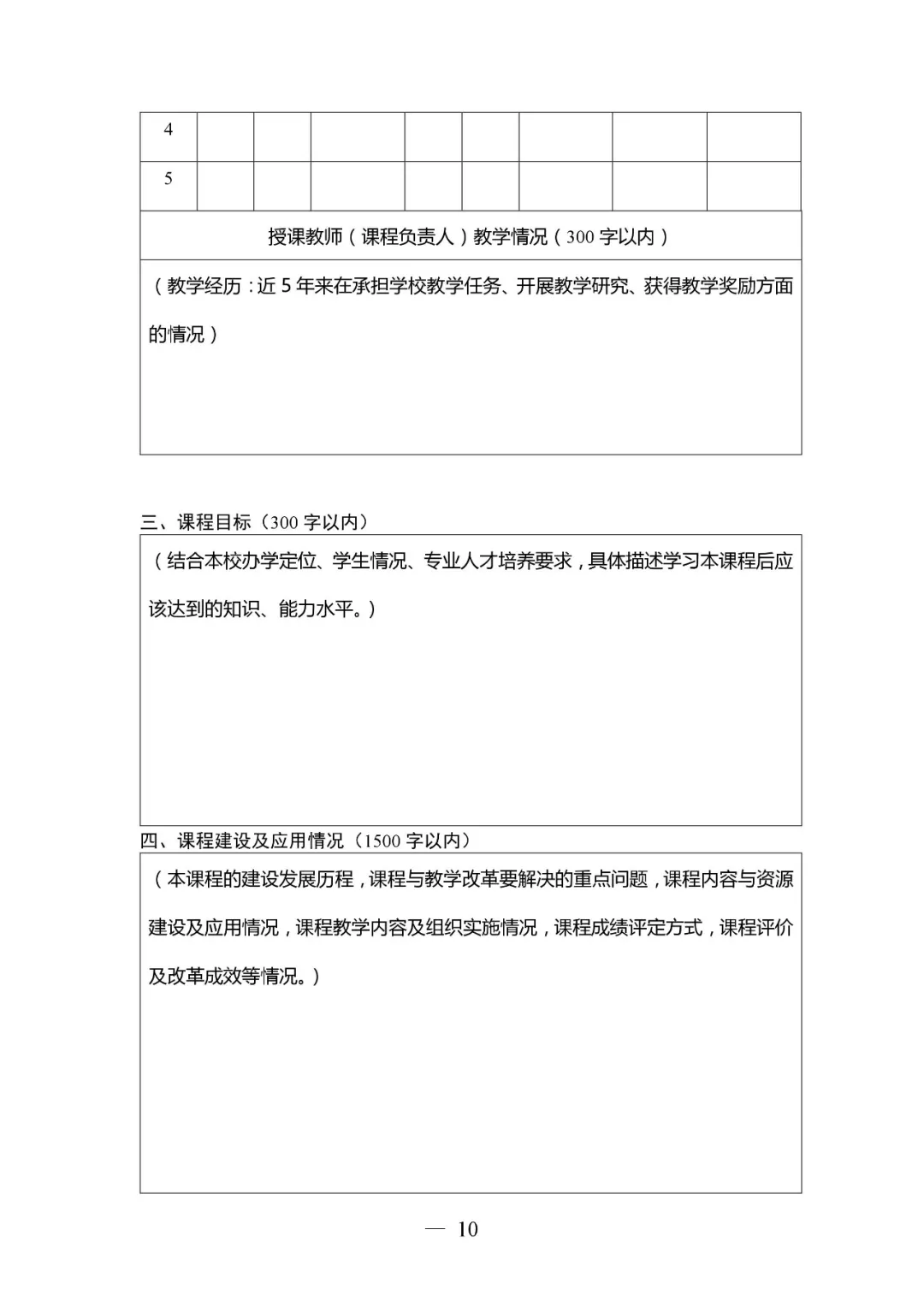 | 4 | | | | | | | | |
|---|---|---|---|---|---|---|---|---|
| 5 | | | | | | | | |

授课教师（课程负责人）教学情况（300 字以内）

（教学经历：近 5 年来在承担学校教学任务、开展教学研究、获得教学奖励方面的情况）

三、课程目标（300 字以内）

（结合本校办学定位、学生情况、专业人才培养要求，具体描述学习本课程后应该达到的知识、能力水平。）

四、课程建设及应用情况（1500 字以内）

（本课程的建设发展历程，课程与教学改革要解决的重点问题，课程内容与资源建设及应用情况，课程教学内容及组织实施情况，课程成绩评定方式，课程评价及改革成效等情况。）

— 10